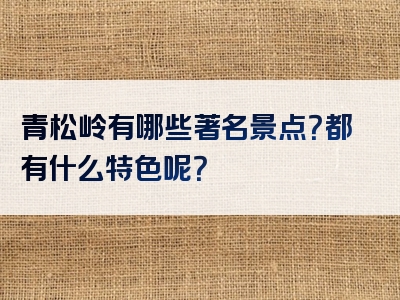 青松岭有哪些著名景点?都有什么特色呢?